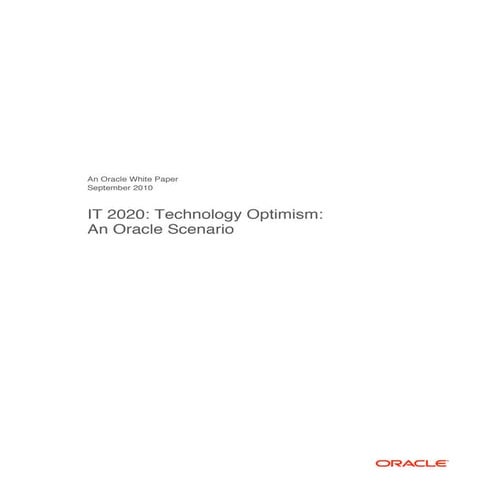 An Oracle White Paper
September 2010

IT 2020: Technology Optimism:
An Oracle Scenario

ORACLE